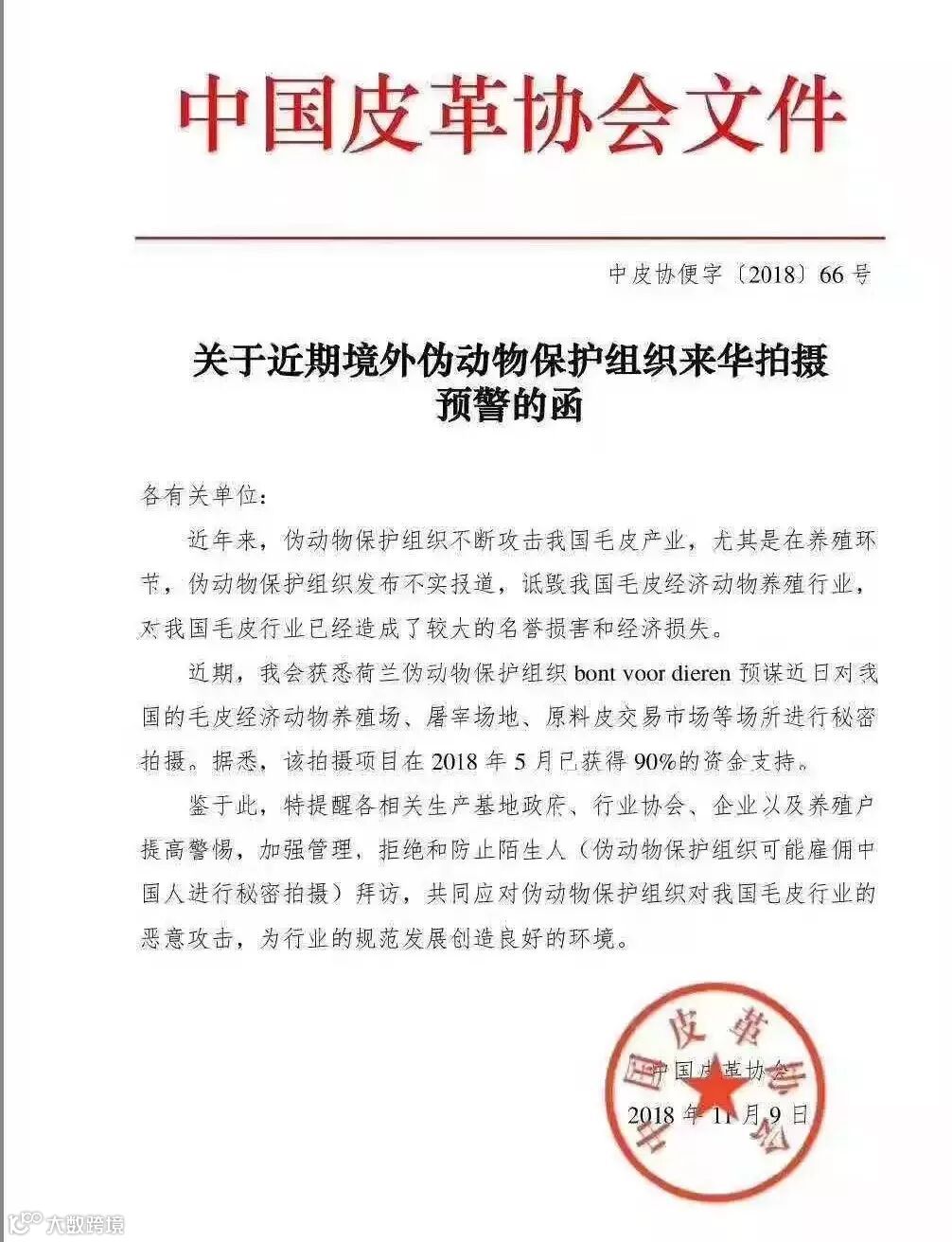 中国皮革协会文件

中皮协便字〔2018〕66号

关于近期境外伪动物保护组织来华拍摄预警的函

各有关单位：

近年来，伪动物保护组织不断攻击我国毛皮产业，尤其是在养殖环节，伪动物保护组织发布不实报道，诋毁我国毛皮经济动物养殖行业，对我国毛皮行业已经造成了较大的名誉损害和经济损失。

近期，我会获悉荷兰伪动物保护组织 bont voor dieren 预谋近日对我国的毛皮经济动物养殖场、屠宰场地、原料皮交易市场等场所进行秘密拍摄。据悉，该拍摄项目在 2018 年 5 月已获得 90%的资金支持。

鉴于此，特提醒各相关生产基地政府、行业协会、企业以及养殖户提高警惕，加强管理，拒绝和防止陌生人（伪动物保护组织可能雇佣中国人进行秘密拍摄）拜访，共同应对伪动物保护组织对我国毛皮行业的恶意攻击，为行业的规范发展创造良好的环境。

中国皮革协会

中国皮革协会
2018 年 11 月 9 日

大数跨境